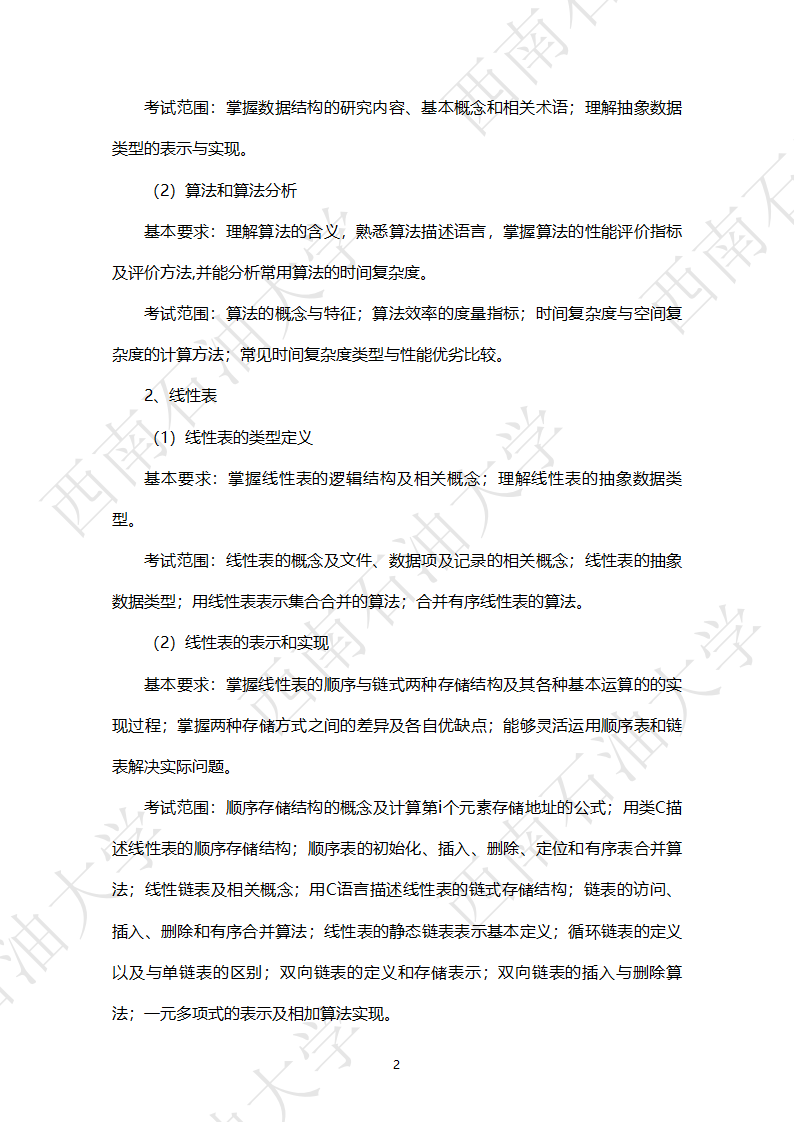 考试范围：掌握数据结构的研究内容、基本概念和相关术语；理解抽象数据类型的表示与实现。

（2）算法和算法分析

基本要求：理解算法的含义，熟悉算法描述语言，掌握算法的性能评价指标及评价方法,并能分析常用算法的时间复杂度。

考试范围：算法的概念与特征；算法效率的度量指标；时间复杂度与空间复杂度的计算方法；常见时间复杂度类型与性能优劣比较。

2、线性表

（1）线性表的类型定义

基本要求：掌握线性表的逻辑结构及相关概念；理解线性表的抽象数据类型。

考试范围：线性表的概念及文件、数据项及记录的相关概念；线性表的抽象数据类型；用线性表表示集合合并的算法；合并有序线性表的算法。

（2）线性表的表示和实现

基本要求：掌握线性表的顺序与链式两种存储结构及其各种基本运算的的实现过程；掌握两种存储方式之间的差异及各自优缺点；能够灵活运用顺序表和链表解决实际问题。

考试范围：顺序存储结构的概念及计算第i个元素存储地址的公式；用类C描述线性表的顺序存储结构；顺序表的初始化、插入、删除、定位和有序表合并算法；线性链表及相关概念；用C语言描述线性表的链式存储结构；链表的访问、插入、删除和有序合并算法；线性表的静态链表表示基本定义；循环链表的定义以及与单链表的区别；双向链表的定义和存储表示；双向链表的插入与删除算法；一元多项式的表示及相加算法实现。

2

西南石油大学